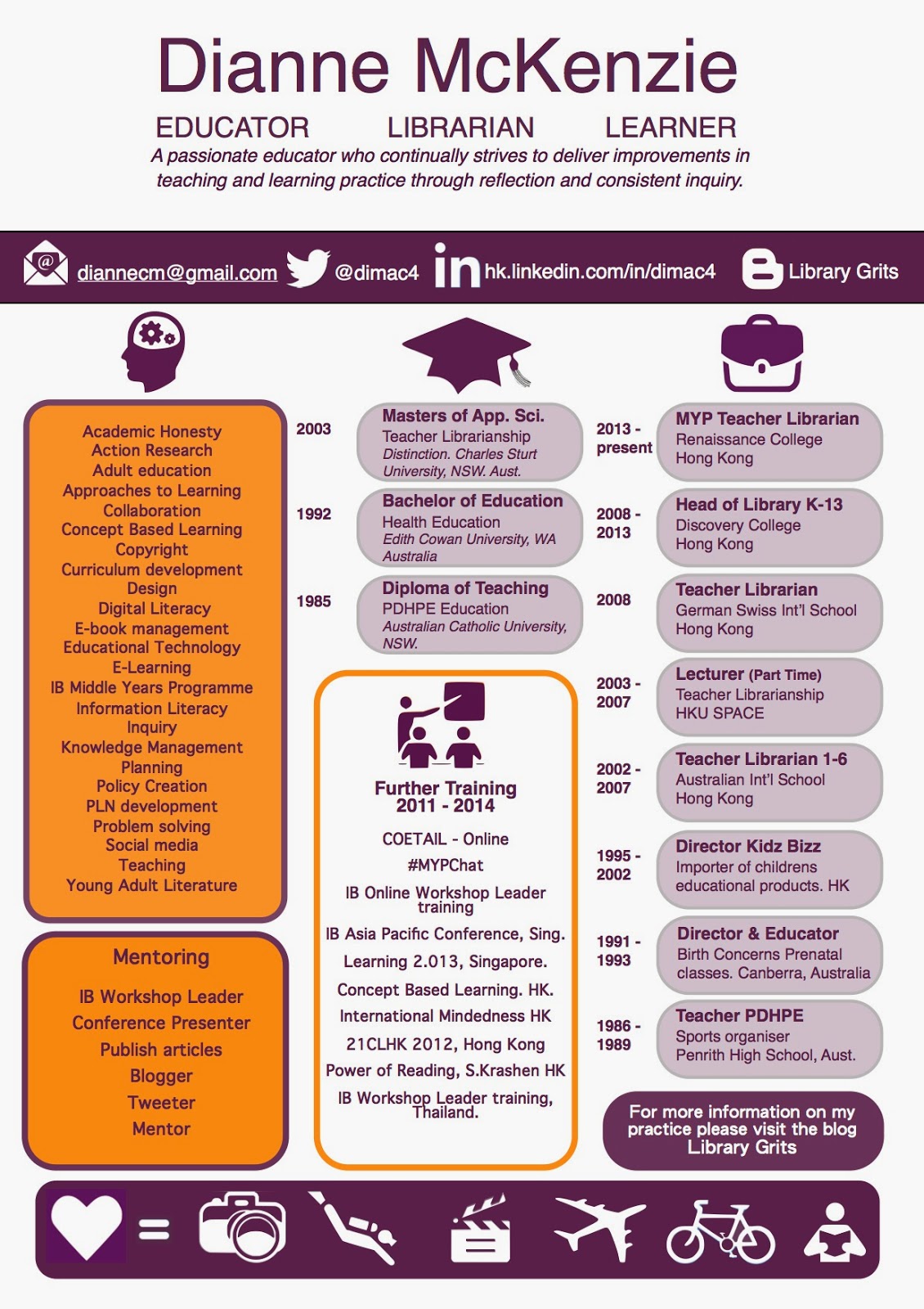 Dianne McKenzie

EDUCATOR LIBRARIAN LEARNER

A passionate educator who continually strives to deliver improvements in teaching and learning practice through reflection and consistent inquiry.

diannecm@gmail.com @dimac4 hk.linkedin.com/in/dimac4 Library Grits

Academic Honesty
Action Research
Adult education
Approaches to Learning
Collaboration
Concept Based Learning
Copyright
Curriculum development
Design
Digital Literacy
E-book management
Educational Technology
E-Learning
IB Middle Years Programme
Information Literacy
Inquiry
Knowledge Management
Planning
Policy Creation
PLN development
Problem solving
Social media
Teaching
Young Adult Literature

Mentoring

IB Workshop Leader
Conference Presenter
Publish articles
Blogger
Tweeter
Mentor

2003
Masters of App. Sci.
Teacher Librarianship
Distinction. Charles Sturt University, NSW. Aust.

1992
Bachelor of Education
Health Education
Edith Cowan University, WA Australia

1985
Diploma of Teaching
PDHPE Education
Australian Catholic University, NSW.

Further Training 2011 - 2014

COETAIL - Online
#MYPChat
IB Online Workshop Leader training
IB Asia Pacific Conference, Sing.
Learning 2.013, Singapore.
Concept Based Learning. HK.
International Mindedness HK
21CLHK 2012, Hong Kong
Power of Reading, S.Krashen HK
IB Workshop Leader training, Thailand.

2013 - present
MYP Teacher Librarian
Renaissance College
Hong Kong

2008 - 2013
Head of Library K-13
Discovery College
Hong Kong

2008
Teacher Librarian
German Swiss Int'l School
Hong Kong

2003 - 2007
Lecturer (Part Time)
Teacher Librarianship
HKU SPACE

2002 - 2007
Teacher Librarian 1-6
Australian Int'l School
Hong Kong

1995 - 2002
Director Kidz Bizz
Importer of childrens educational products. HK

1991 - 1993
Director & Educator
Birth Concerns Prenatal classes. Canberra, Australia

1986 - 1989
Teacher PDHPE
Sports organiser
Penrith High School, Aust.

For more information on my practice please visit the blog Library Grits

=